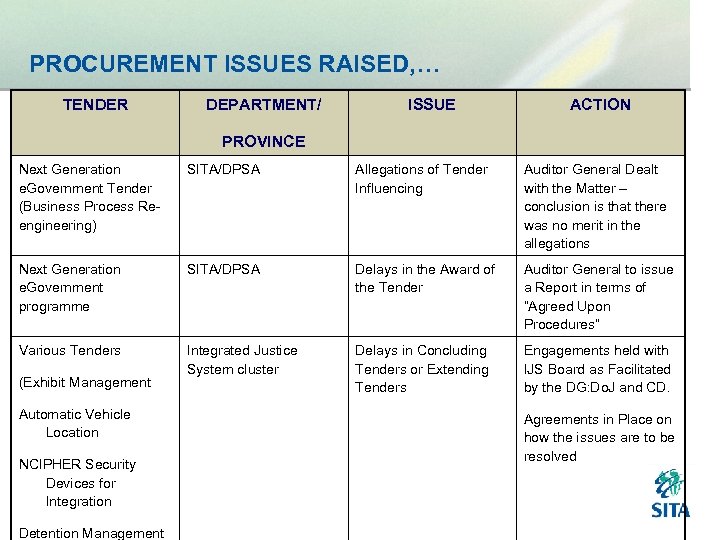 PROCUREMENT ISSUES RAISED,…

| TENDER | DEPARTMENT/ PROVINCE | ISSUE | ACTION |
|---|---|---|---|
| Next Generation eGovernment Tender (Business Process Re-engineering) | SITA/DPSA | Allegations of Tender Influencing | Auditor General Dealt with the Matter – conclusion is that there was no merit in the allegations |
| Next Generation eGovernment programme | SITA/DPSA | Delays in the Award of the Tender | Auditor General to issue a Report in terms of "Agreed Upon Procedures" |
| Various Tenders (Exhibit Management Automatic Vehicle Location NCIPHER Security Devices for Integration Detention Management | Integrated Justice System cluster | Delays in Concluding Tenders or Extending Tenders | Engagements held with IJS Board as Facilitated by the DG:DoJ and CD. Agreements in Place on how the issues are to be resolved |

SITA